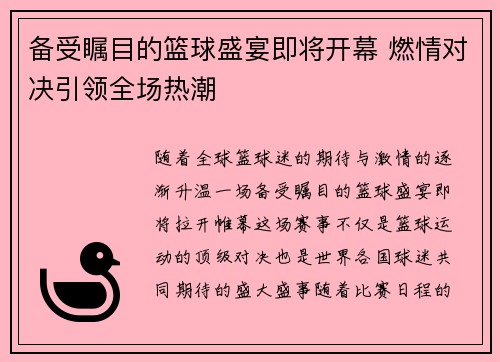 备受瞩目的篮球盛宴即将开幕 燃情对决引领全场热潮

随着全球篮球迷的期待与激情的逐渐升温一场备受瞩目的篮球盛宴即将拉开帷幕这场赛事不仅是篮球运动的顶级对决也是世界各国球迷共同期待的盛大盛事随着比赛日程的